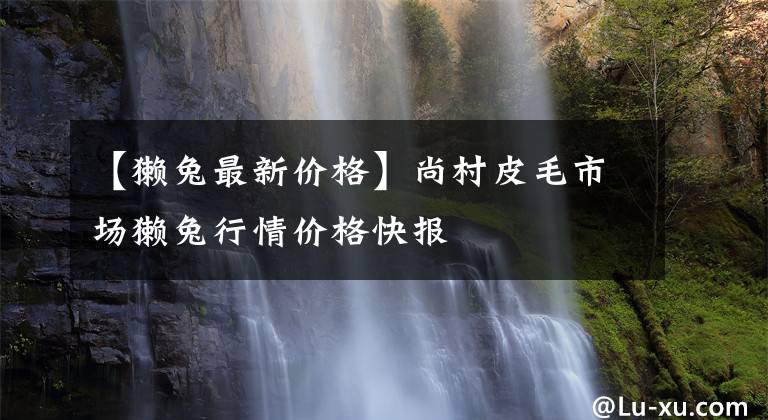 【獭兔最新价格】尚村皮毛市场獭兔行情价格快报

@Lu-xu.com